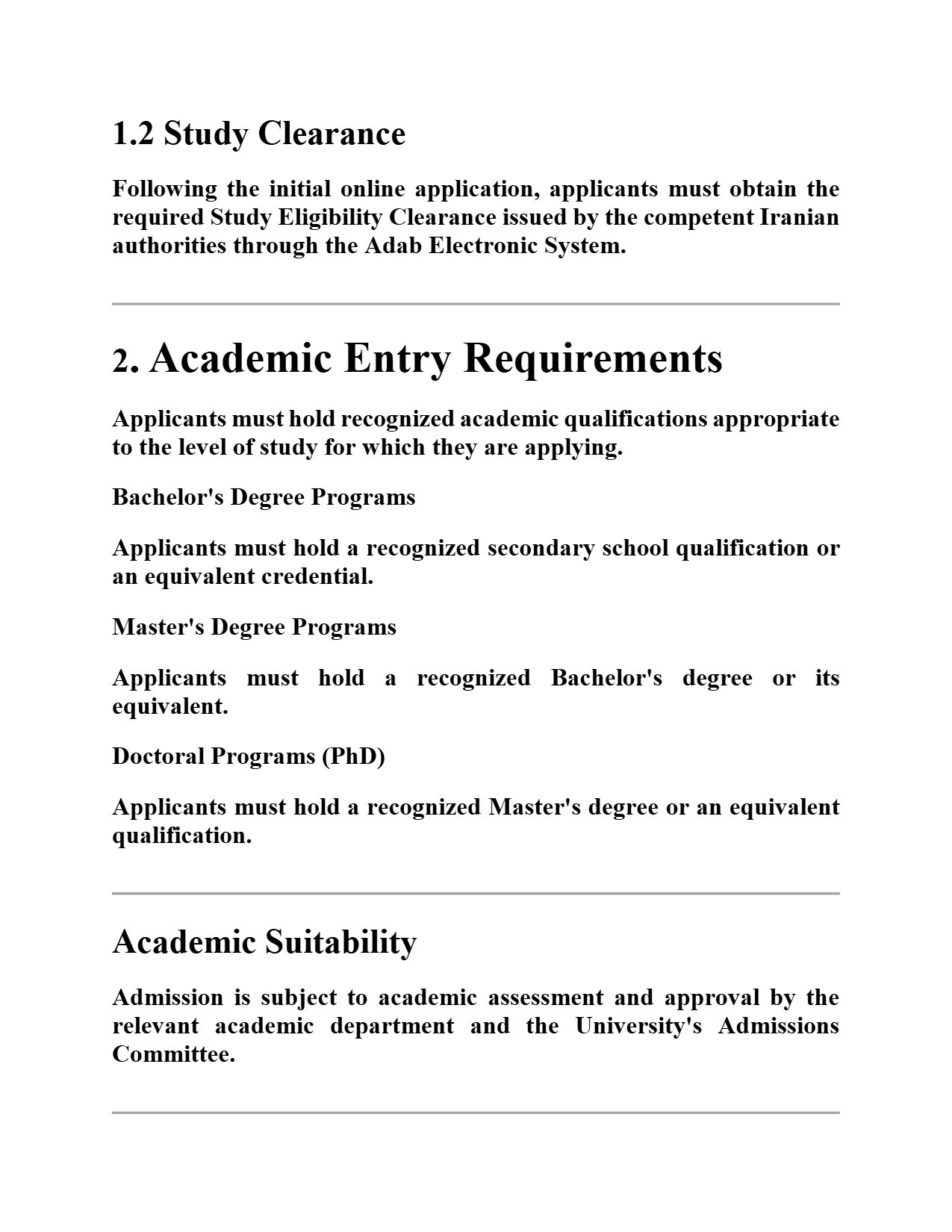 1.2 Study Clearance

Following the initial online application, applicants must obtain the required Study Eligibility Clearance issued by the competent Iranian authorities through the Adab Electronic System.

2. Academic Entry Requirements

Applicants must hold recognized academic qualifications appropriate to the level of study for which they are applying.

Bachelor's Degree Programs

Applicants must hold a recognized secondary school qualification or an equivalent credential.

Master's Degree Programs

Applicants must hold a recognized Bachelor's degree or its equivalent.

Doctoral Programs (PhD)

Applicants must hold a recognized Master's degree or an equivalent qualification.

Academic Suitability

Admission is subject to academic assessment and approval by the relevant academic department and the University's Admissions Committee.